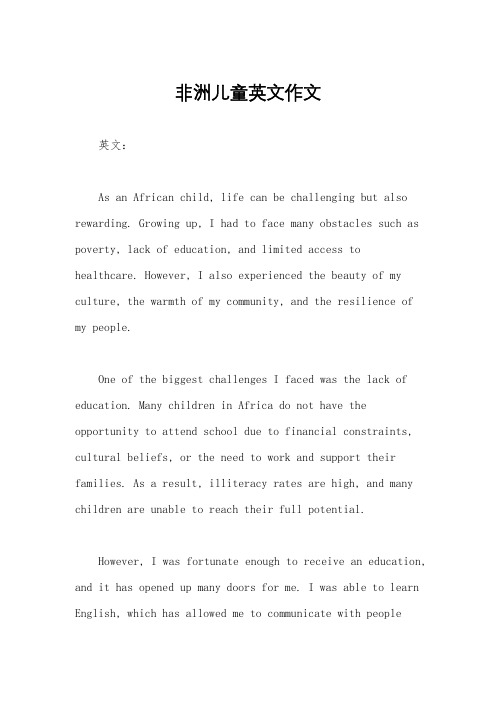 非洲儿童英文作文

英文：

As an African child, life can be challenging but also rewarding. Growing up, I had to face many obstacles such as poverty, lack of education, and limited access to healthcare. However, I also experienced the beauty of my culture, the warmth of my community, and the resilience of my people.

One of the biggest challenges I faced was the lack of education. Many children in Africa do not have the opportunity to attend school due to financial constraints, cultural beliefs, or the need to work and support their families. As a result, illiteracy rates are high, and many children are unable to reach their full potential.

However, I was fortunate enough to receive an education, and it has opened up many doors for me. I was able to learn English, which has allowed me to communicate with people